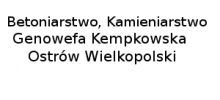 Betoniarstwo, Kamieniarstwo
Genowefa Kempkowska
Ostrów Wielkopolski